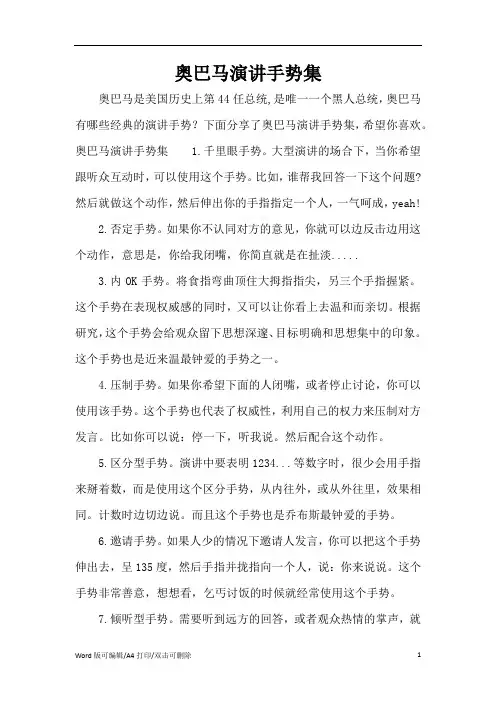 奥巴马演讲手势集

奥巴马是美国历史上第44任总统,是唯一一个黑人总统,奥巴马有哪些经典的演讲手势?下面分享了奥巴马演讲手势集,希望你喜欢。奥巴马演讲手势集　　1.千里眼手势。大型演讲的场合下,当你希望跟听众互动时,可以使用这个手势。比如,谁帮我回答一下这个问题?然后就做这个动作,然后伸出你的手指指定一个人,一气呵成,yeah!

2.否定手势。如果你不认同对方的意见,你就可以边反击边用这个动作,意思是,你给我闭嘴,你简直就是在扯淡.....

3.内OK手势。将食指弯曲顶住大拇指指尖,另三个手指握紧。这个手势在表现权威感的同时,又可以让你看上去温和而亲切。根据研究,这个手势会给观众留下思想深邃、目标明确和思想集中的印象。这个手势也是近来温最钟爱的手势之一。

4.压制手势。如果你希望下面的人闭嘴,或者停止讨论,你可以使用该手势。这个手势也代表了权威性,利用自己的权力来压制对方发言。比如你可以说:停一下,听我说。然后配合这个动作。

5.区分型手势。演讲中要表明1234...等数字时,很少会用手指来掰着数,而是使用这个区分手势,从内往外,或从外往里,效果相同。计数时边切边说。而且这个手势也是乔布斯最钟爱的手势。

6.邀请手势。如果人少的情况下邀请人发言,你可以把这个手势伸出去,呈135度,然后手指并拢指向一个人,说:你来说说。这个手势非常善意,想想看,乞丐讨饭的时候就经常使用这个手势。

7.倾听型手势。需要听到远方的回答,或者观众热情的掌声,就

Word版可编辑/A4打印/双击可删除　　1